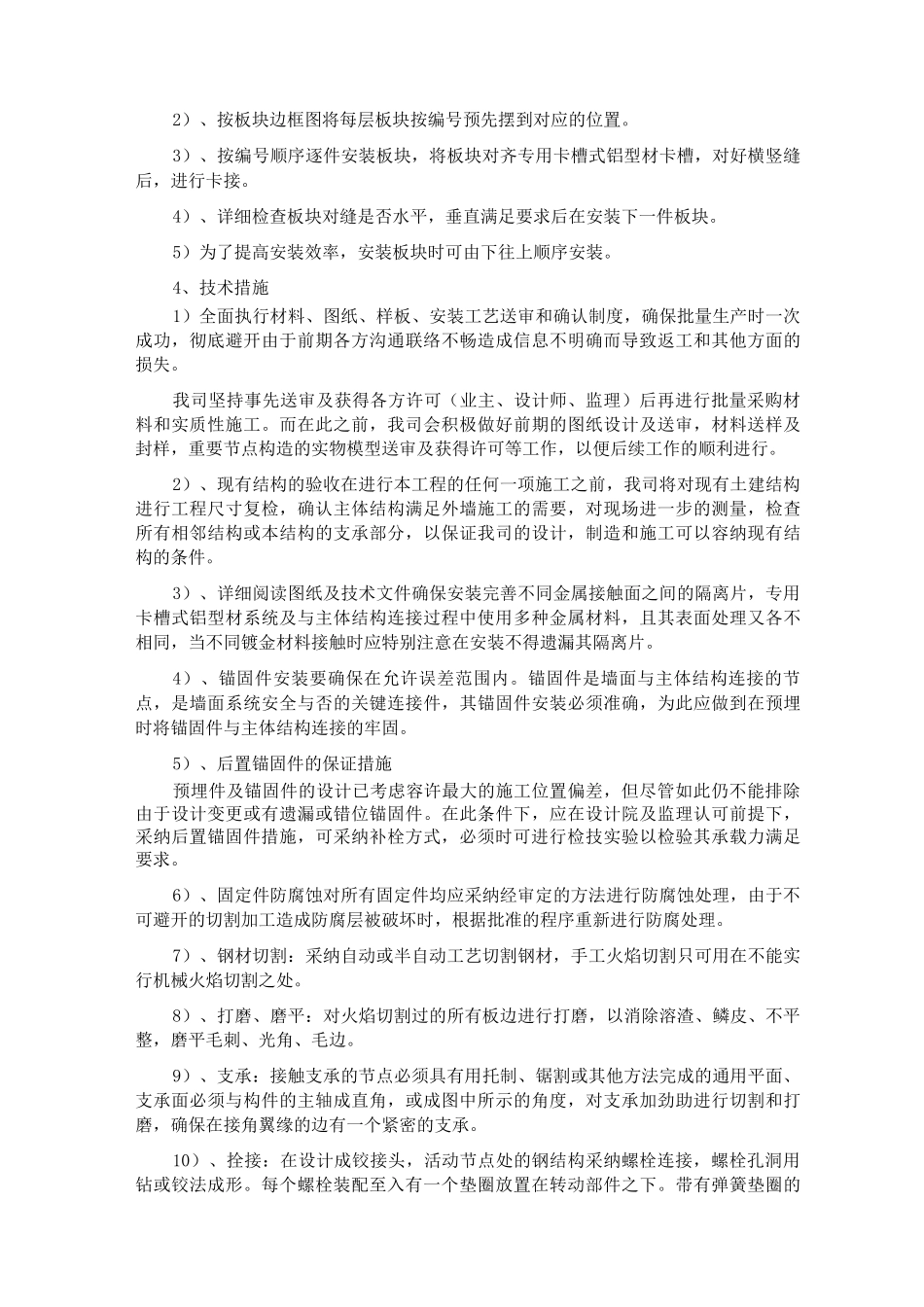 2）、按板块边框图将每层板块按编号预先摆到对应的位置。

3）、按编号顺序逐件安装板块，将板块对齐专用卡槽式铝型材卡槽，对好横竖缝后，进行卡接。

4）、详细检查板块对缝是否水平，垂直满足要求后在安装下一件板块。

5）为了提高安装效率，安装板块时可由下往上顺序安装。

4、技术措施

1）全面执行材料、图纸、样板、安装工艺送审和确认制度，确保批量生产时一次成功，彻底避开由于前期各方沟通联络不畅造成信息不明确而导致返工和其他方面的损失。

我司坚持事先送审及获得各方许可（业主、设计师、监理）后再进行批量采购材料和实质性施工。而在此之前，我司会积极做好前期的图纸设计及送审，材料送样及封样，重要节点构造的实物模型送审及获得许可等工作，以便后续工作的顺利进行。

2）、现有结构的验收在进行本工程的任何一项施工之前，我司将对现有土建结构进行工程尺寸复检，确认主体结构满足外墙施工的需要，对现场进一步的测量，检查所有相邻结构或本结构的支承部分，以保证我司的设计，制造和施工可以容纳现有结构的条件。

3）、详细阅读图纸及技术文件确保安装完善不同金属接触面之间的隔离片，专用卡槽式铝型材系统及与主体结构连接过程中使用多种金属材料，且其表面处理又各不相同，当不同镀金材料接触时应特别注意在安装不得遗漏其隔离片。

4）、锚固件安装要确保在允许误差范围内。锚固件是墙面与主体结构连接的节点，是墙面系统安全与否的关键连接件，其锚固件安装必须准确，为此应做到在预埋时将锚固件与主体结构连接的牢固。

5）、后置锚固件的保证措施

预埋件及锚固件的设计已考虑容许最大的施工位置偏差，但尽管如此仍不能排除由于设计变更或有遗漏或错位锚固件。在此条件下，应在设计院及监理认可前提下，采纳后置锚固件措施，可采纳补栓方式，必须时可进行检技实验以检验其承载力满足要求。

6）、固定件防腐蚀对所有固定件均应采纳经审定的方法进行防腐蚀处理，由于不可避开的切割加工造成防腐层被破坏时，根据批准的程序重新进行防腐处理。

7）、钢材切割：采纳自动或半自动工艺切割钢材，手工火焰切割只可用在不能实行机械火焰切割之处。

8）、打磨、磨平：对火焰切割过的所有板边进行打磨，以消除溶渣、鳞皮、不平整，磨平毛刺、光角、毛边。

9）、支承：接触支承的节点必须具有用托制、锯割或其他方法完成的通用平面、支承面必须与构件的主轴成直角，或成图中所示的角度，对支承加劲助进行切割和打磨，确保在接角翼缘的边有一个紧密的支承。

10）、拴接：在设计成铰接头，活动节点处的钢结构采纳螺栓连接，螺栓孔洞用钻或铰法成形。每个螺栓装配至入有一个垫圈放置在转动部件之下。带有弹簧垫圈的